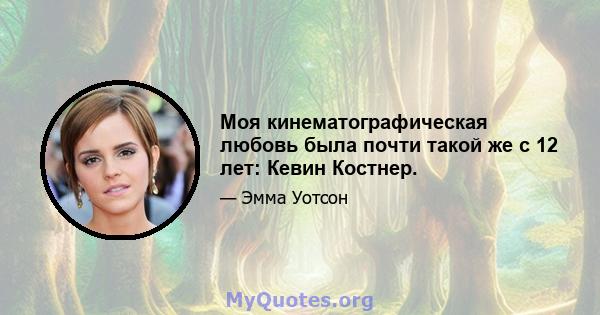 Моя кинематографическая любовь была почти такой же с 12 лет: Кевин Костнер.

— Эмма Уотсон

MyQuotes.org